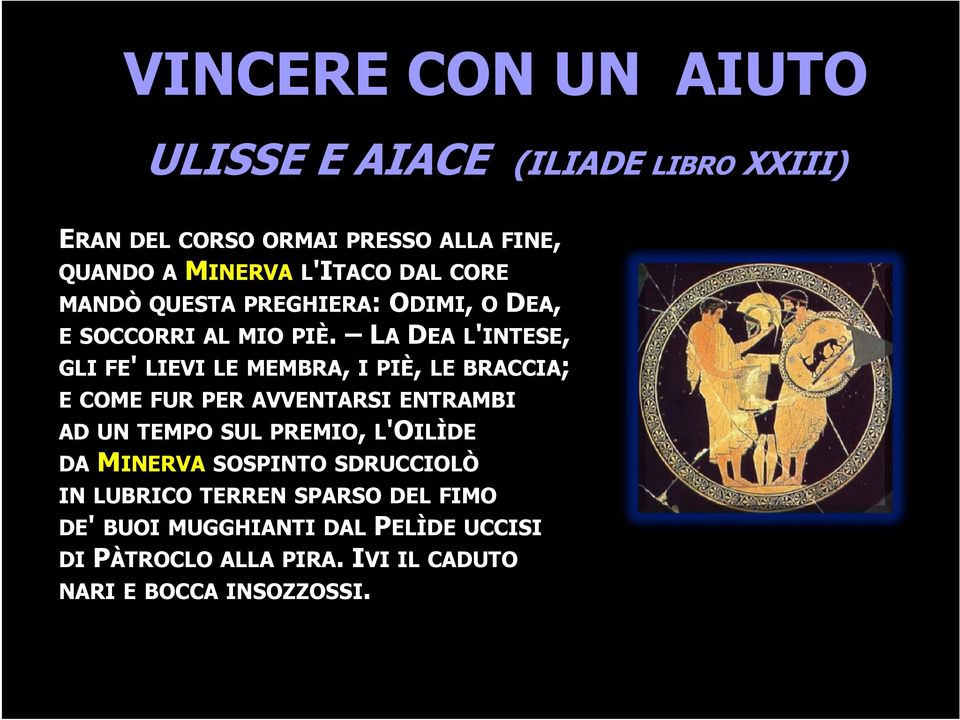 VINCERE CON UN AIUTO

ULISSE E AIACE (ILIADE LIBRO XXIII)

ERAN DEL CORSO ORMAI PRESSO ALLA FINE, QUANDO A MINERVA L'ITACO DAL CORE MANDÒ QUESTA PREGHIERA: ODIMI, O DEA, E SOCCORRI AL MIO PIÈ. – LA DEA L'INTESE, GLI FE' LIEVI LE MEMBRA, I PIÈ, LE BRACCIA; E COME FUR PER AVVENTARSI ENTRAMBI AD UN TEMPO SUL PREMIO, L'OILÌDE DA MINERVA SOSPINTO SDRUCCIOLÒ IN LUBRICO TERREN SPARSO DEL FIMO DE' BUOI MUGGHIANTI DAL PELÌDE UCCISI DI PÀTROCLO ALLA PIRA. IVI IL CADUTO NARI E BOCCA INSOZZOSSI.